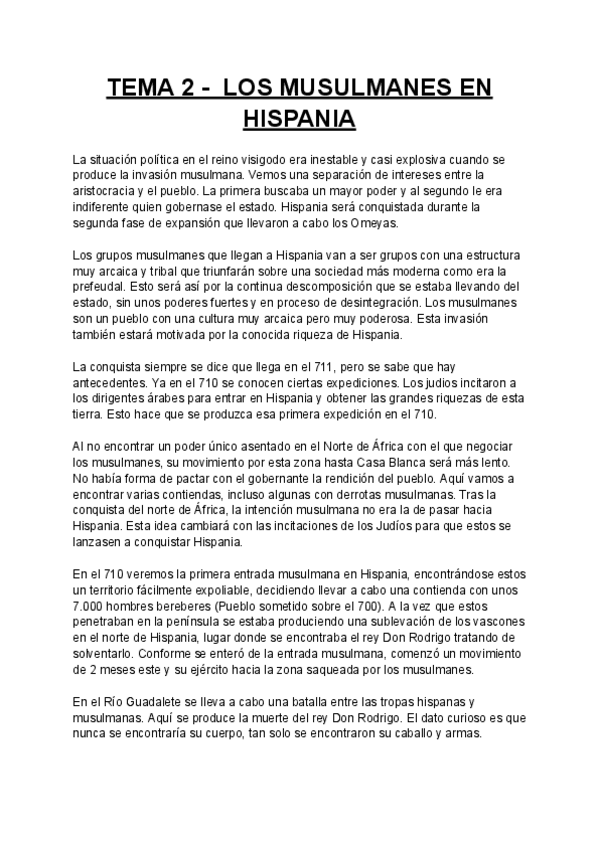 TEMA 2 - LOS MUSULMANES EN HISPANIA

La situación política en el reino visigodo era inestable y casi explosiva cuando se produce la invasión musulmana. Vemos una separación de intereses entre la aristocracia y el pueblo. La primera buscaba un mayor poder y al segundo le era indiferente quien gobernase el estado. Hispania será conquistada durante la segunda fase de expansión que llevaron a cabo los Omeyas.

Los grupos musulmanes que llegan a Hispania van a ser grupos con una estructura muy arcaica y tribal que triunfarán sobre una sociedad más moderna como era la prefeudal. Esto será así por la continua descomposición que se estaba llevando del estado, sin unos poderes fuertes y en proceso de desintegración. Los musulmanes son un pueblo con una cultura muy arcaica pero muy poderosa. Esta invasión también estará motivada por la conocida riqueza de Hispania.

La conquista siempre se dice que llega en el 711, pero se sabe que hay antecedentes. Ya en el 710 se conocen ciertas expediciones. Los judios incitaron a los dirigentes árabes para entrar en Hispania y obtener las grandes riquezas de esta tierra. Esto hace que se produzca esa primera expedición en el 710.

Al no encontrar un poder único asentado en el Norte de África con el que negociar los musulmanes, su movimiento por esta zona hasta Casa Blanca será más lento. No había forma de pactar con el gobernante la rendición del pueblo. Aquí vamos a encontrar varias contiendas, incluso algunas con derrotas musulmanas. Tras la conquista del norte de África, la intención musulmana no era la de pasar hacia Hispania. Esta idea cambiará con las incitaciones de los Judíos para que estos se lanzasen a conquistar Hispania.

En el 710 veremos la primera entrada musulmana en Hispania, encontrándose estos un territorio fácilmente expoliable, decidiendo llevar a cabo una contienda con unos 7.000 hombres bereberes (Pueblo sometido sobre el 700). A la vez que estos penetraban en la península se estaba produciendo una sublevación de los vascones en el norte de Hispania, lugar donde se encontraba el rey Don Rodrigo tratando de solventarlo. Conforme se enteró de la entrada musulmana, comenzó un movimiento de 2 meses este y su ejército hacia la zona saqueada por los musulmanes.

En el Río Guadalete se lleva a cabo una batalla entre las tropas hispanas y musulmanas. Aquí se produce la muerte del rey Don Rodrigo. El dato curioso es que nunca se encontraría su cuerpo, tan solo se encontraron su caballo y armas.